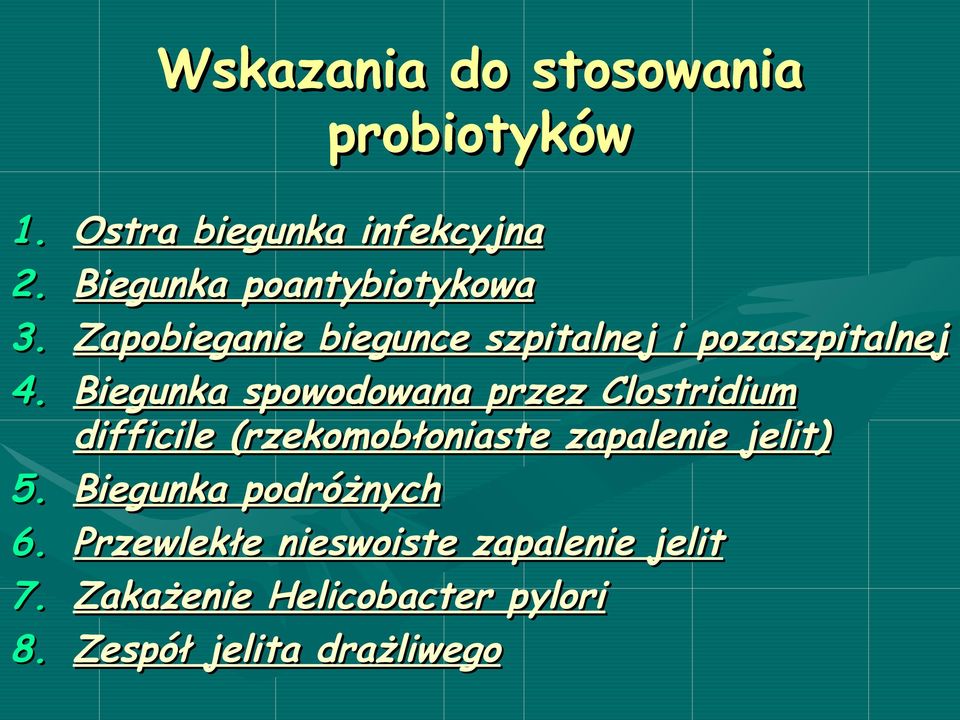 Wskazania do stosowania probiotyków

1. Ostra biegunka infekcyjna
2. Biegunka poantybiotykowa
3. Zapobieganie biegunce szpitalnej i pozaszpitalnej
4. Biegunka spowodowana przez Clostridium difficile (rzekomobłoniaste zapalenie jelit)
5. Biegunka podróżnych
6. Przewlekłe nieswoiste zapalenie jelit
7. Zakażenie Helicobacter pylori
8. Zespół jelita drażliwego